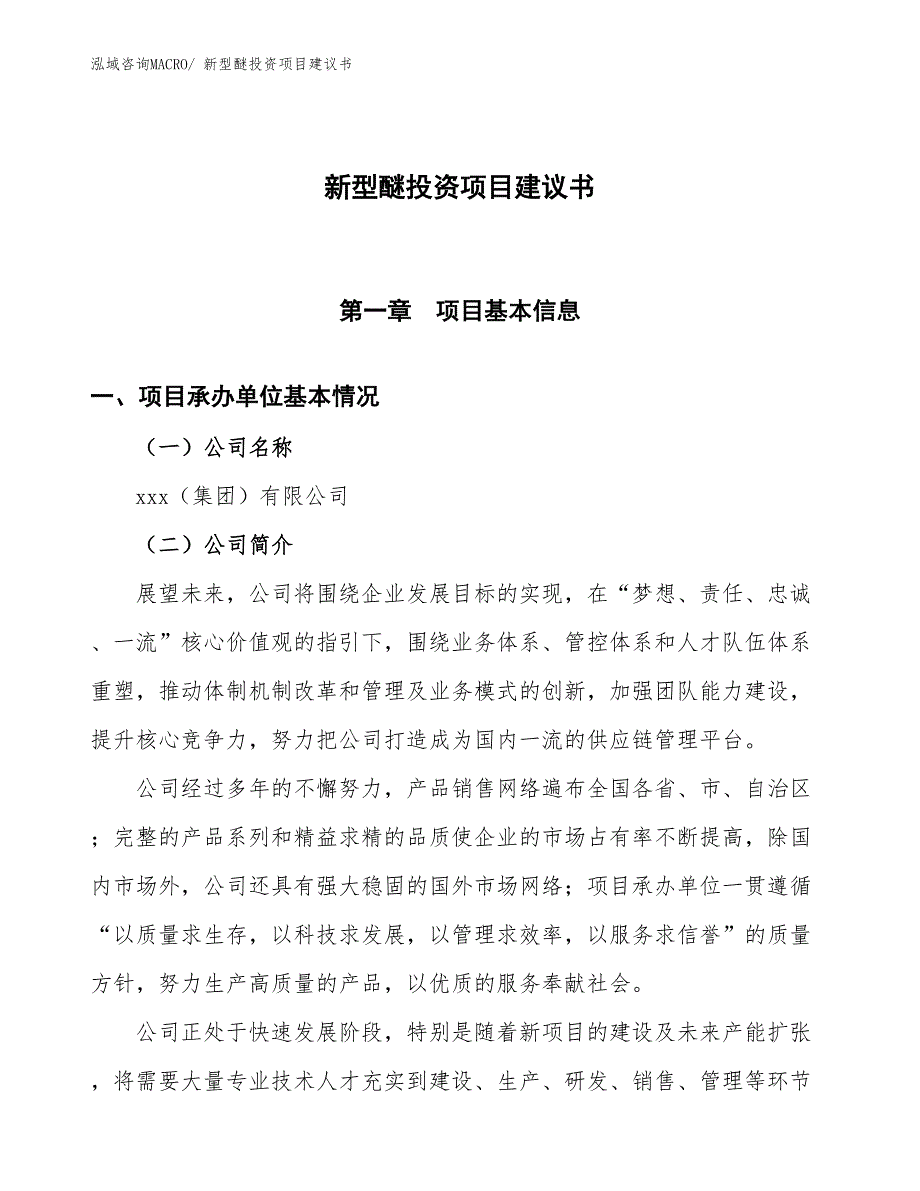 泓域咨询MACRO/ 新型醚投资项目建议书

新型醚投资项目建议书

第一章　项目基本信息

一、项目承办单位基本情况

（一）公司名称

xxx（集团）有限公司

（二）公司简介

展望未来，公司将围绕企业发展目标的实现，在“梦想、责任、忠诚、一流”核心价值观的指引下，围绕业务体系、管控体系和人才队伍体系重塑，推动体制机制改革和管理及业务模式的创新，加强团队能力建设，提升核心竞争力，努力把公司打造成为国内一流的供应链管理平台。

公司经过多年的不懈努力，产品销售网络遍布全国各省、市、自治区；完整的产品系列和精益求精的品质使企业的市场占有率不断提高，除国内市场外，公司还具有强大稳固的国外市场网络；项目承办单位一贯遵循“以质量求生存，以科技求发展，以管理求效率，以服务求信誉”的质量方针，努力生产高质量的产品，以优质的服务奉献社会。

公司正处于快速发展阶段，特别是随着新项目的建设及未来产能扩张，将需要大量专业技术人才充实到建设、生产、研发、销售、管理等环节